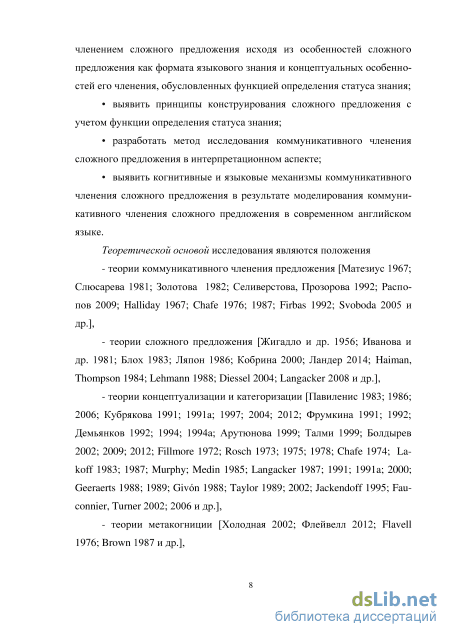 членением сложного предложения исходя из особенностей сложного предложения как формата языкового знания и концептуальных особенностей его членения, обусловленных функцией определения статуса знания;

• выявить принципы конструирования сложного предложения с учетом функции определения статуса знания;

• разработать метод исследования коммуникативного членения сложного предложения в интерпретационном аспекте;

• выявить когнитивные и языковые механизмы коммуникативного членения сложного предложения в результате моделирования коммуникативного членения сложного предложения в современном английском языке.

Теоретической основой исследования являются положения

- теории коммуникативного членения предложения [Матезиус 1967; Слюсарева 1981; Золотова 1982; Селиверстова, Прозорова 1992; Распопов 2009; Halliday 1967; Chafe 1976; 1987; Firbas 1992; Svoboda 2005 и др.],

- теории сложного предложения [Жигадло и др. 1956; Иванова и др. 1981; Блох 1983; Ляпон 1986; Кобрина 2000; Ландер 2014; Haiman, Thompson 1984; Lehmann 1988; Diessel 2004; Langacker 2008 и др.],

- теории концептуализации и категоризации [Павиленис 1983; 1986; 2006; Кубрякова 1991; 1991а; 1997; 2004; 2012; Фрумкина 1991; 1992; Демьянков 1992; 1994; 1994а; Арутюнова 1999; Талми 1999; Болдырев 2002; 2009; 2012; Fillmore 1972; Rosch 1973; 1975; 1978; Chafe 1974; Lakoff 1983; 1987; Murphy; Medin 1985; Langacker 1987; 1991; 1991a; 2000; Geeraerts 1988; 1989; Givón 1988; Taylor 1989; 2002; Jackendoff 1995; Fauconnier, Turner 2002; 2006 и др.],

- теории метакогниции [Холодная 2002; Флейвелл 2012; Flavell 1976; Brown 1987 и др.],

8

dsLib.net
библиотека диссертаций